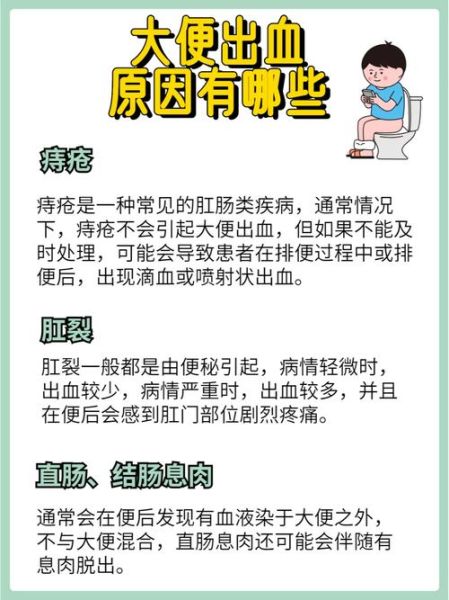 大便出血
原因有哪些

痔疮

痔疮是一种常见的肛肠类疾病，通常情况下，痔疮不会引起大便出血，但如果不能及时处理，可能会导致患者在排便过程中或排便后，出现滴血或喷射状出血。

肛裂

肛裂一般都是由便秘引起，病情轻微时，出血较少，病情严重时，出血较多，并且在便后会感到肛门部位剧烈疼痛。

直肠、结肠息肉

通常会在便后发现有血液染于大便之外，不与大便混合，直肠息肉还可能会伴随有息肉脱出。